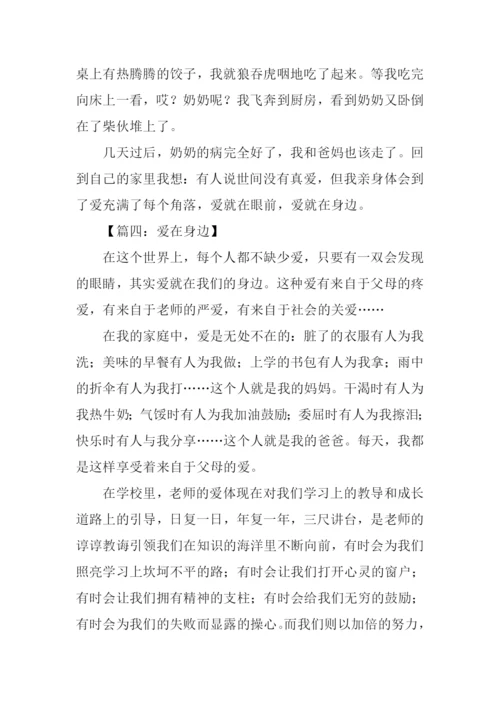 桌上有热腾腾的饺子，我就狼吞虎咽地吃了起来。等我吃完向床上一看，哎？奶奶呢？我飞奔到厨房，看到奶奶又卧倒在了柴伙堆上了。

几天过后，奶奶的病完全好了，我和爸妈也该走了。回到自己的家里我想：有人说世间没有真爱，但我亲身体会到了爱充满了每个角落，爱就在眼前，爱就在身边。

【篇四：爱在身边】

在这个世界上，每个人都不缺少爱，只要有一双会发现的眼睛，其实爱就在我们的身边。这种爱有来自于父母的疼爱，有来自于老师的严爱，有来自于社会的关爱……

在我的家庭中，爱是无处不在的：脏了的衣服有人为我洗；美味的早餐有人为我做；上学的书包有人为我拿；雨中的折伞有人为我打……这个人就是我的妈妈。干渴时有人为我热牛奶；气馁时有人为我加油鼓励；委屈时有人为我擦泪；快乐时有人与我分享……这个人就是我的爸爸。每天，我都是这样享受着来自于父母的爱。

在学校里，老师的爱体现在对我们学习上的教导和成长道路上的引导，日复一日，年复一年，三尺讲台，是老师的谆谆教诲引领我们在知识的海洋里不断向前，有时会为我们照亮学习上坎坷不平的路；有时会让我们打开心灵的窗户；有时会让我们拥有精神的支柱；有时会给我们无穷的鼓励；有时会为我们的失败而显露的操心。而我们则以加倍的努力，